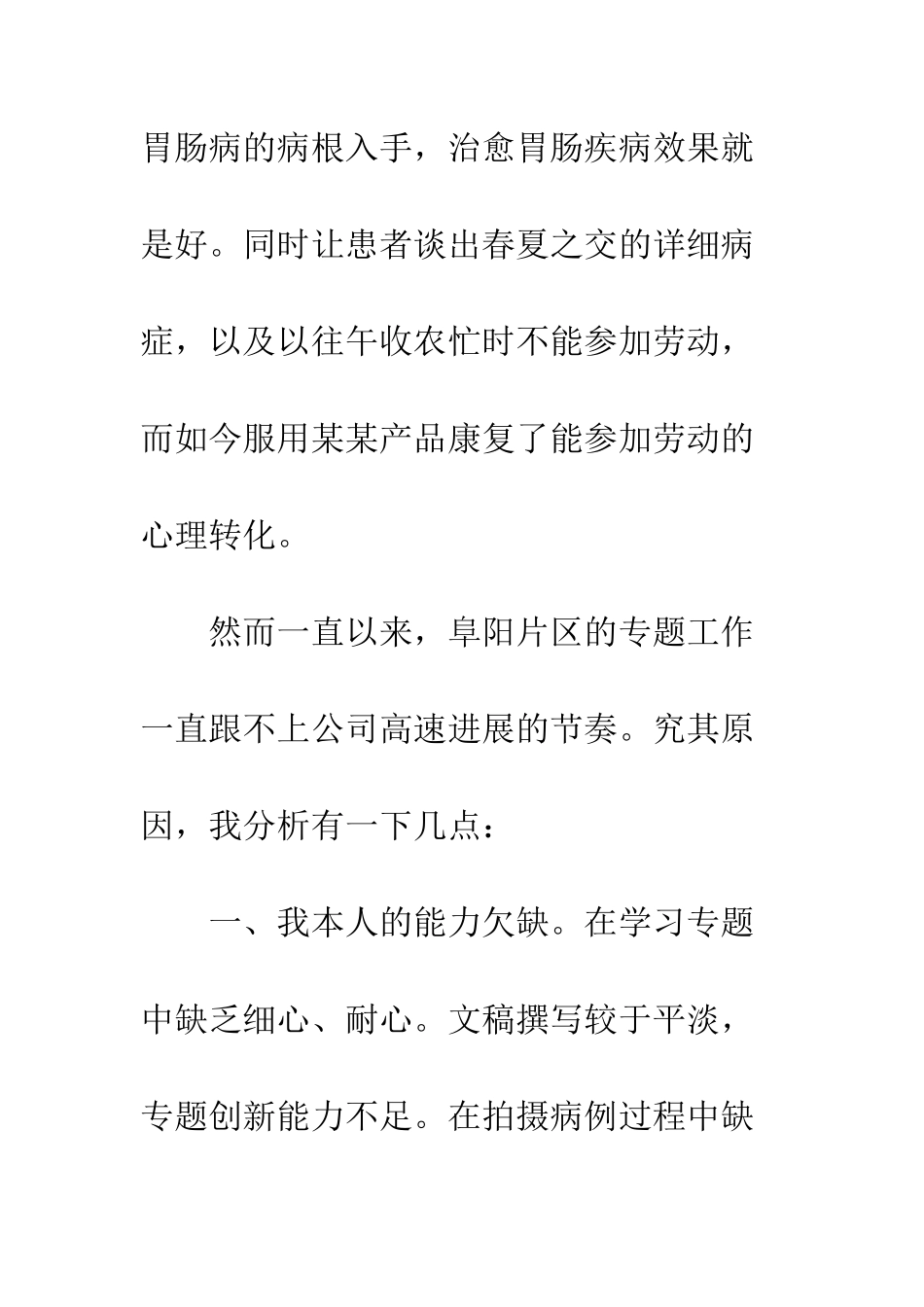 胃肠病的病根入手，治愈胃肠疾病效果就是好。同时让患者谈出春夏之交的详细病症，以及以往午收农忙时不能参加劳动，而如今服用某某产品康复了能参加劳动的心理转化。

然而一直以来，阜阳片区的专题工作一直跟不上公司高速进展的节奏。究其原因，我分析有一下几点：

一、我本人的能力欠缺。在学习专题中缺乏细心、耐心。文稿撰写较于平淡，专题创新能力不足。在拍摄病例过程中缺